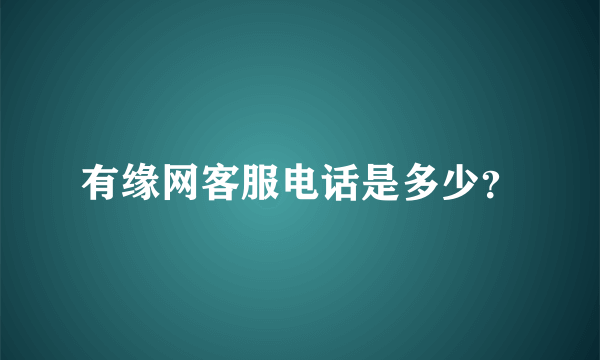 有缘网客服电话是多少?